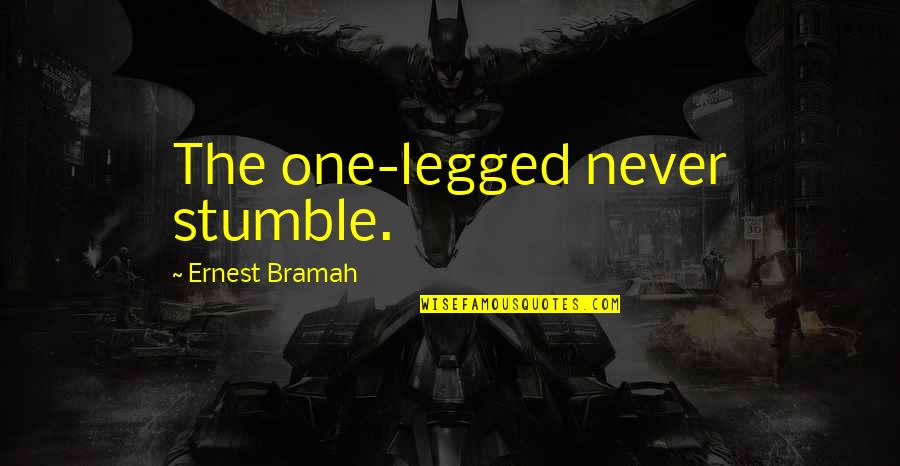 The one-legged never stumble.

~ Ernest Bramah

WISEFAMOUSQUOTES.COM